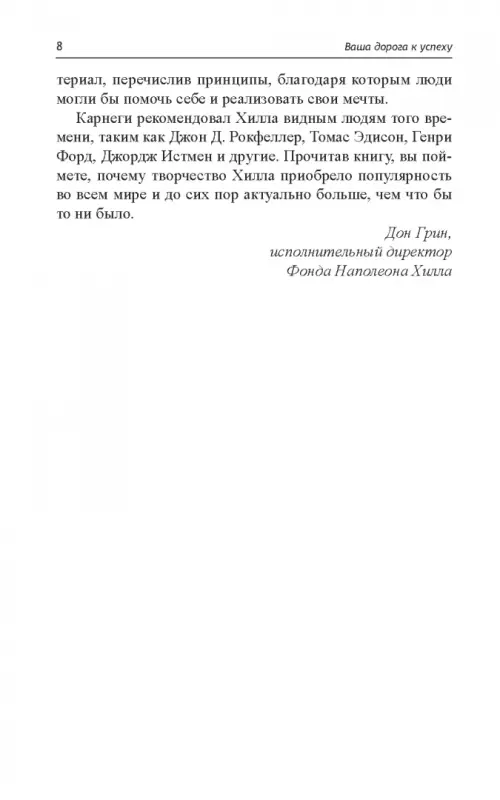 8

Ваша дорога к успеху

териал, перечислив принципы, благодаря которым люди могли бы помочь себе и реализовать свои мечты.

Карнеги рекомендовал Хилла видным людям того времени, таким как Джон Д. Рокфеллер, Томас Эдисон, Генри Форд, Джордж Истмен и другие. Прочитав книгу, вы поймете, почему творчество Хилла приобрело популярность во всем мире и до сих пор актуально больше, чем что бы то ни было.

Дон Грин,
исполнительный директор
Фонда Наполеона Хилла